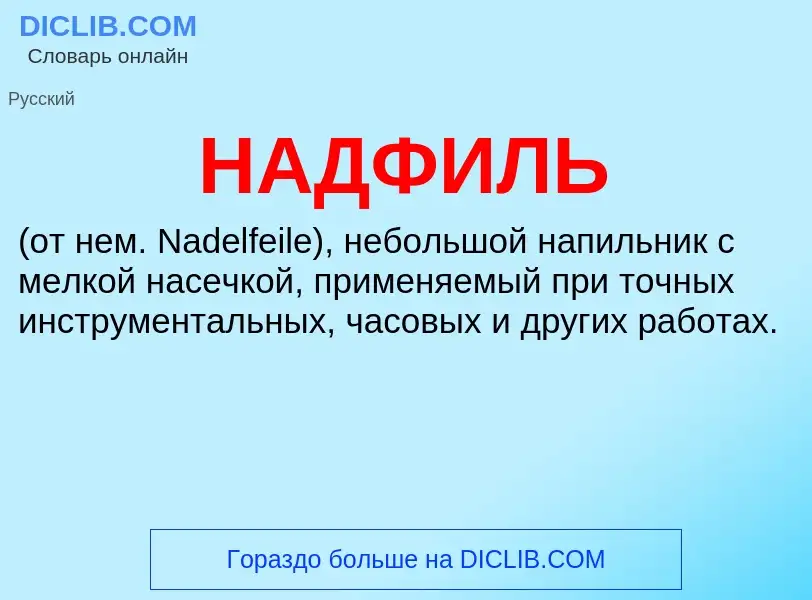 DICLIB.COM
Словарь онлайн

Русский

НАДФИЛЬ

(от нем. Nadelfeile), небольшой напильник с мелкой насечкой, применяемый при точных инструментальных, часовых и других работах.

Гораздо больше на DICLIB.COM